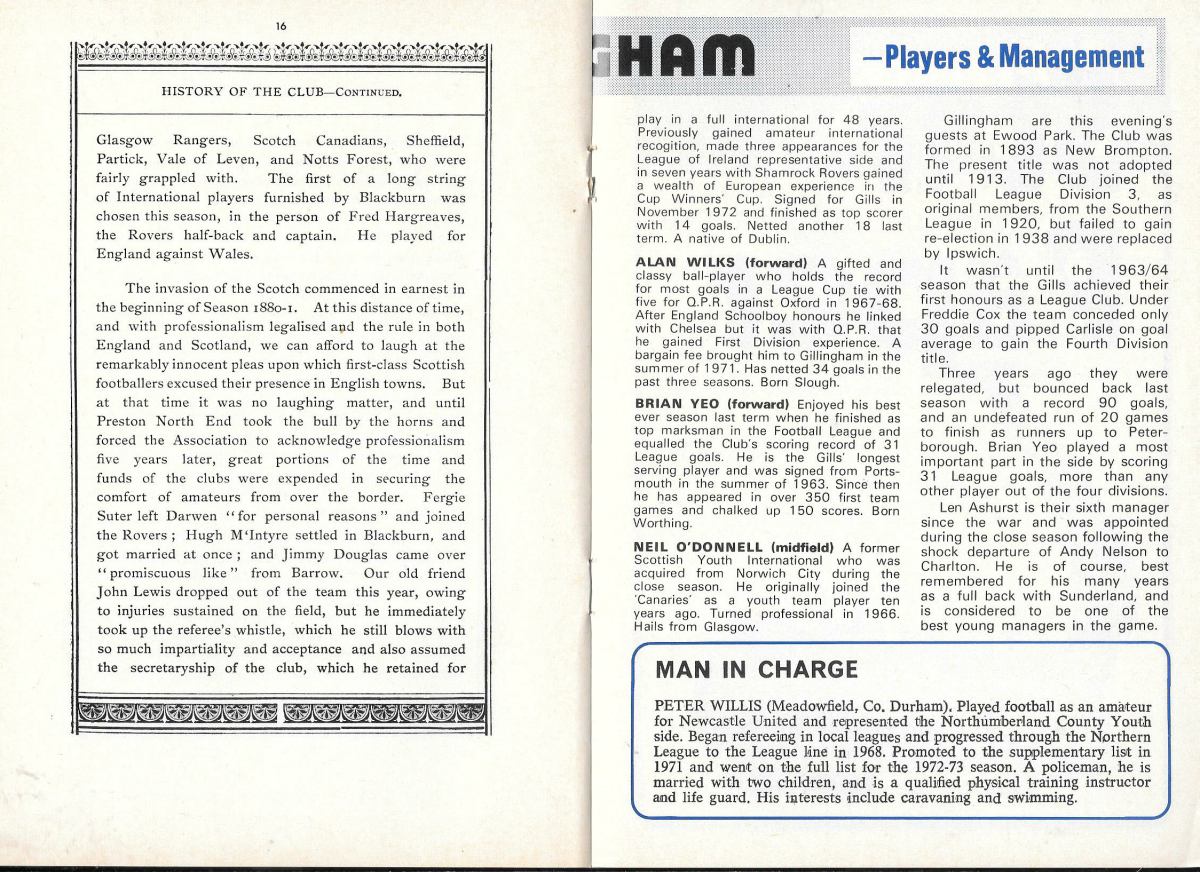 16

HISTORY OF THE CLUB—CONTINUED.

Glasgow Rangers, Scotch Canadians, Sheffield, Partick, Vale of Leven, and Notts Forest, who were fairly grappled with. The first of a long string of International players furnished by Blackburn was chosen this season, in the person of Fred Hargreaves, the Rovers half-back and captain. He played for England against Wales.

The invasion of the Scotch commenced in earnest in the beginning of Season 1880-1. At this distance of time, and with professionalism legalised and the rule in both England and Scotland, we can afford to laugh at the remarkably innocent pleas upon which first-class Scottish footballers excused their presence in English towns. But at that time it was no laughing matter, and until Preston North End took the bull by the horns and forced the Association to acknowledge professionalism five years later, great portions of the time and funds of the clubs were expended in securing the comfort of amateurs from over the border. Fergie Suter left Darwen "for personal reasons" and joined the Rovers; Hugh M'Intyre settled in Blackburn, and got married at once; and Jimmy Douglas came over "promiscuous like" from Barrow. Our old friend John Lewis dropped out of the team this year, owing to injuries sustained on the field, but he immediately took up the referee's whistle, which he still blows with so much impartiality and acceptance and also assumed the secretaryship of the club, which he retained for

HAM —Players & Management

play in a full international for 48 years. Previously gained amateur international recognition, made three appearances for the League of Ireland representative side and in seven years with Shamrock Rovers gained a wealth of European experience in the Cup Winners' Cup. Signed for Gills in November 1972 and finished as top scorer with 14 goals. Netted another 18 last term. A native of Dublin.

ALAN WILKS (forward) A gifted and classy ball-player who holds the record for most goals in a League Cup tie with five for Q.P.R. against Oxford in 1967-68. After England Schoolboy honours he linked with Chelsea but it was with Q.P.R. that he gained First Division experience. A bargain fee brought him to Gillingham in the summer of 1971. Has netted 34 goals in the past three seasons. Born Slough.

BRIAN YEO (forward) Enjoyed his best ever season last term when he finished as top marksman in the Football League and equalled the Club's scoring record of 31 League goals. He is the Gills' longest serving player and was signed from Portsmouth in the summer of 1963. Since then he has appeared in over 350 first team games and chalked up 150 scores. Born Worthing.

NEIL O'DONNELL (midfield) A former Scottish Youth International who was acquired from Norwich City during the close season. He originally joined the 'Canaries' as a youth team player ten years ago. Turned professional in 1966. Hails from Glasgow.

Gillingham are this evening's guests at Ewood Park. The Club was formed in 1893 as New Brompton. The present title was not adopted until 1913. The Club joined the Football League Division 3, as original members, from the Southern League in 1920, but failed to gain re-election in 1938 and were replaced by Ipswich.

It wasn't until the 1963/64 season that the Gills achieved their first honours as a League Club. Under Freddie Cox the team conceded only 30 goals and pipped Carlisle on goal average to gain the Fourth Division title.

Three years ago they were relegated, but bounced back last season with a record 90 goals, and an undefeated run of 20 games to finish as runners up to Peterborough. Brian Yeo played a most important part in the side by scoring 31 League goals, more than any other player out of the four divisions.

Len Ashurst is their sixth manager since the war and was appointed during the close season following the shock departure of Andy Nelson to Charlton. He is of course, best remembered for his many years as a full back with Sunderland, and is considered to be one of the best young managers in the game.

MAN IN CHARGE

PETER WILLIS (Meadowfield, Co. Durham). Played football as an amateur for Newcastle United and represented the Northumberland County Youth side. Began refereeing in local leagues and progressed through the Northern League to the League line in 1968. Promoted to the supplementary list in 1971 and went on the full list for the 1972-73 season. A policeman, he is married with two children, and is a qualified physical training instructor and life guard. His interests include caravaning and swimming.